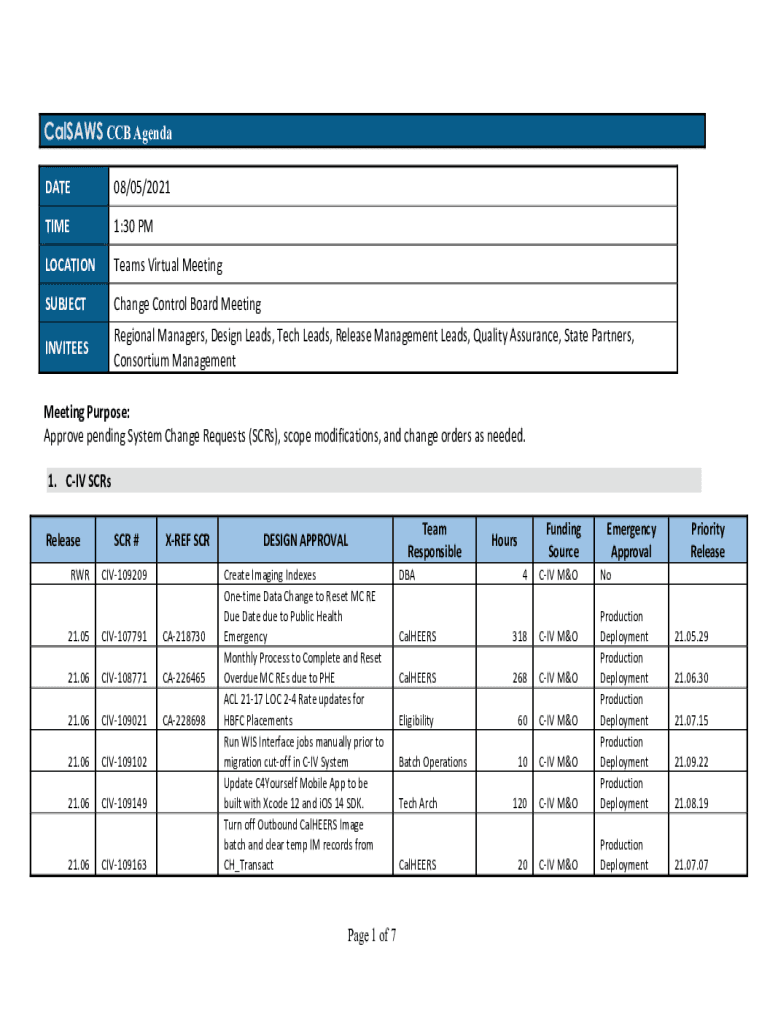 CalSAWS CCB Agenda

| DATE | 08/05/2021 |
|---|---|
| TIME | 1:30 PM |
| LOCATION | Teams Virtual Meeting |
| SUBJECT | Change Control Board Meeting |
| INVITEES | Regional Managers, Design Leads, Tech Leads, Release Management Leads, Quality Assurance, State Partners, Consortium Management |

Meeting Purpose:
Approve pending System Change Requests (SCRs), scope modifications, and change orders as needed.

1. C-IV SCRs

| Release | SCR # | X-REF SCR | DESIGN APPROVAL | Team Responsible | Hours | Funding Source | Emergency Approval | Priority Release |
|---|---|---|---|---|---|---|---|---|
| RWR | CIV-109209 | | Create Imaging Indexes | DBA | 4 | C-IV M&O | No | |
| 21.05 | CIV-107791 | CA-218730 | One-time Data Change to Reset MC RE Due Date due to Public Health Emergency | CalHEERS | 318 | C-IV M&O | Production Deployment | 21.05.29 |
| 21.06 | CIV-108771 | CA-226465 | Monthly Process to Complete and Reset Overdue MC REs due to PHE | CalHEERS | 268 | C-IV M&O | Production Deployment | 21.06.30 |
| 21.06 | CIV-109021 | CA-228698 | ACL 21-17 LOC 2-4 Rate updates for HBFC Placements | Eligibility | 60 | C-IV M&O | Production Deployment | 21.07.15 |
| 21.06 | CIV-109102 | | Run WIS Interface jobs manually prior to migration cut-off in C-IV System | Batch Operations | 10 | C-IV M&O | Production Deployment | 21.09.22 |
| 21.06 | CIV-109149 | | Update C4Yourself Mobile App to be built with Xcode 12 and iOS 14 SDK. | Tech Arch | 120 | C-IV M&O | Production Deployment | 21.08.19 |
| 21.06 | CIV-109163 | | Turn off Outbound CalHEERS Image batch and clear temp IM records from CH_Transact | CalHEERS | 20 | C-IV M&O | Production Deployment | 21.07.07 |

Page 1 of 7